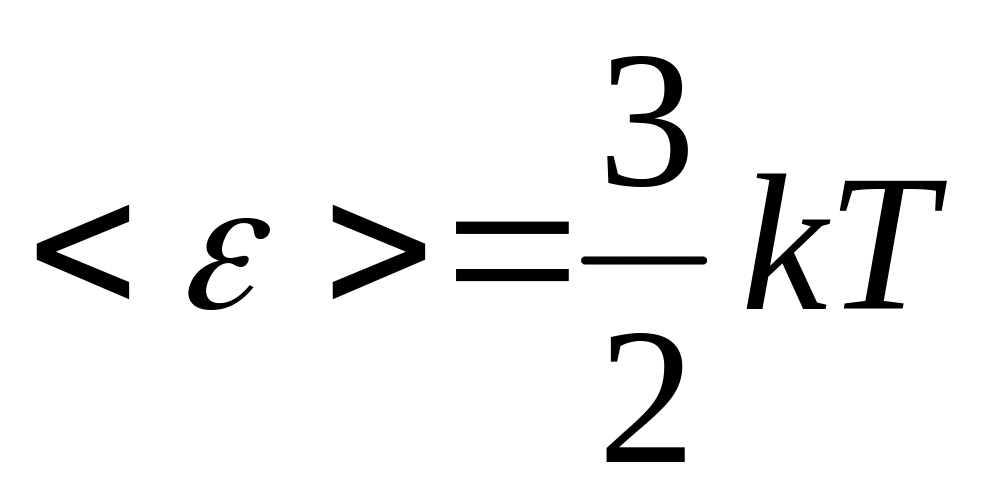 $<\varepsilon>=\frac{3}{2}kT$